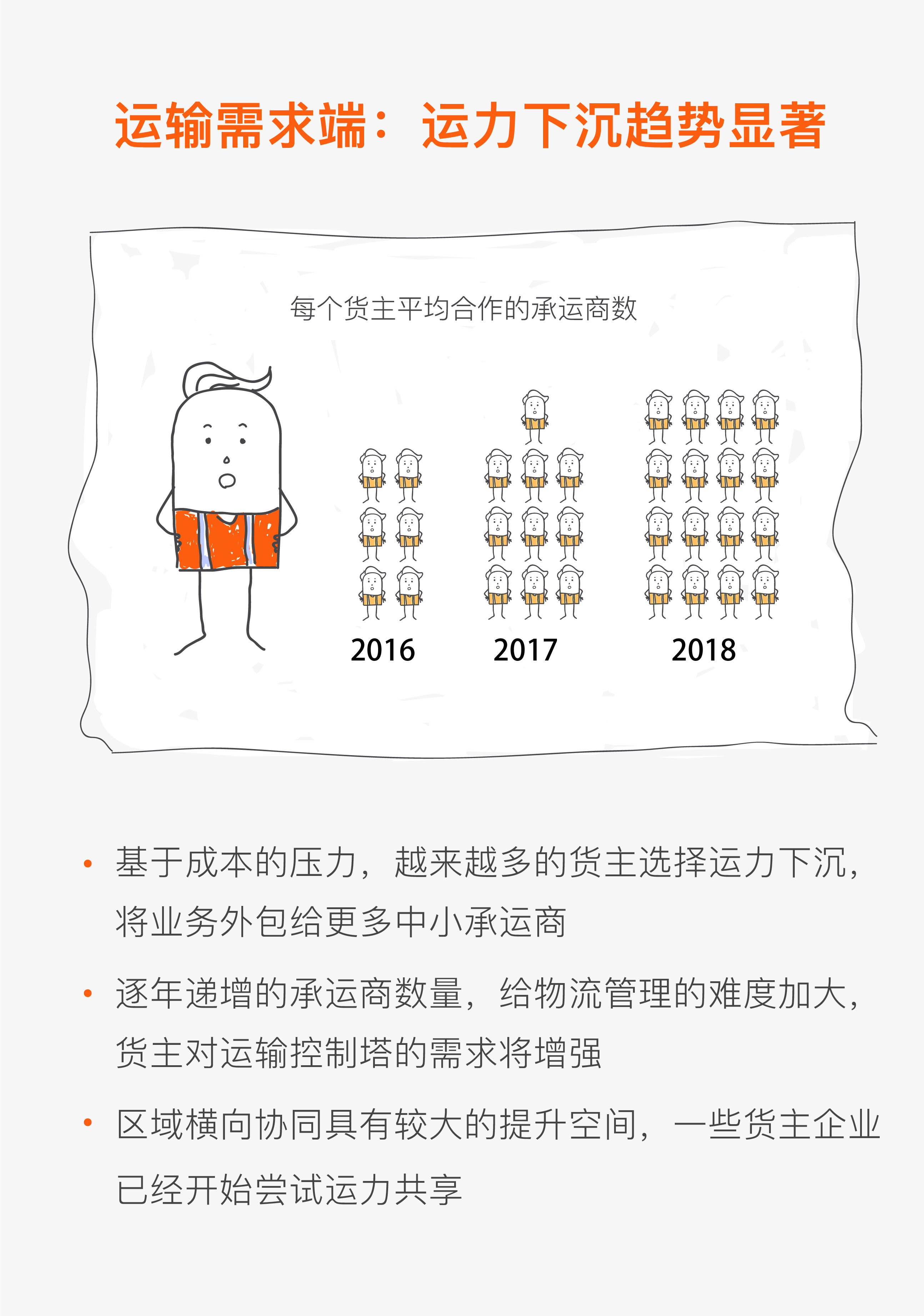 运输需求端：运力下沉趋势显著

每个货主平均合作的承运商数

2016 2017 2018

• 基于成本的压力，越来越多的货主选择运力下沉，将业务外包给更多中小承运商

• 逐年递增的承运商数量，给物流管理的难度加大，货主对运输控制塔的需求将增强

• 区域横向协同具有较大的提升空间，一些货主企业已经开始尝试运力共享